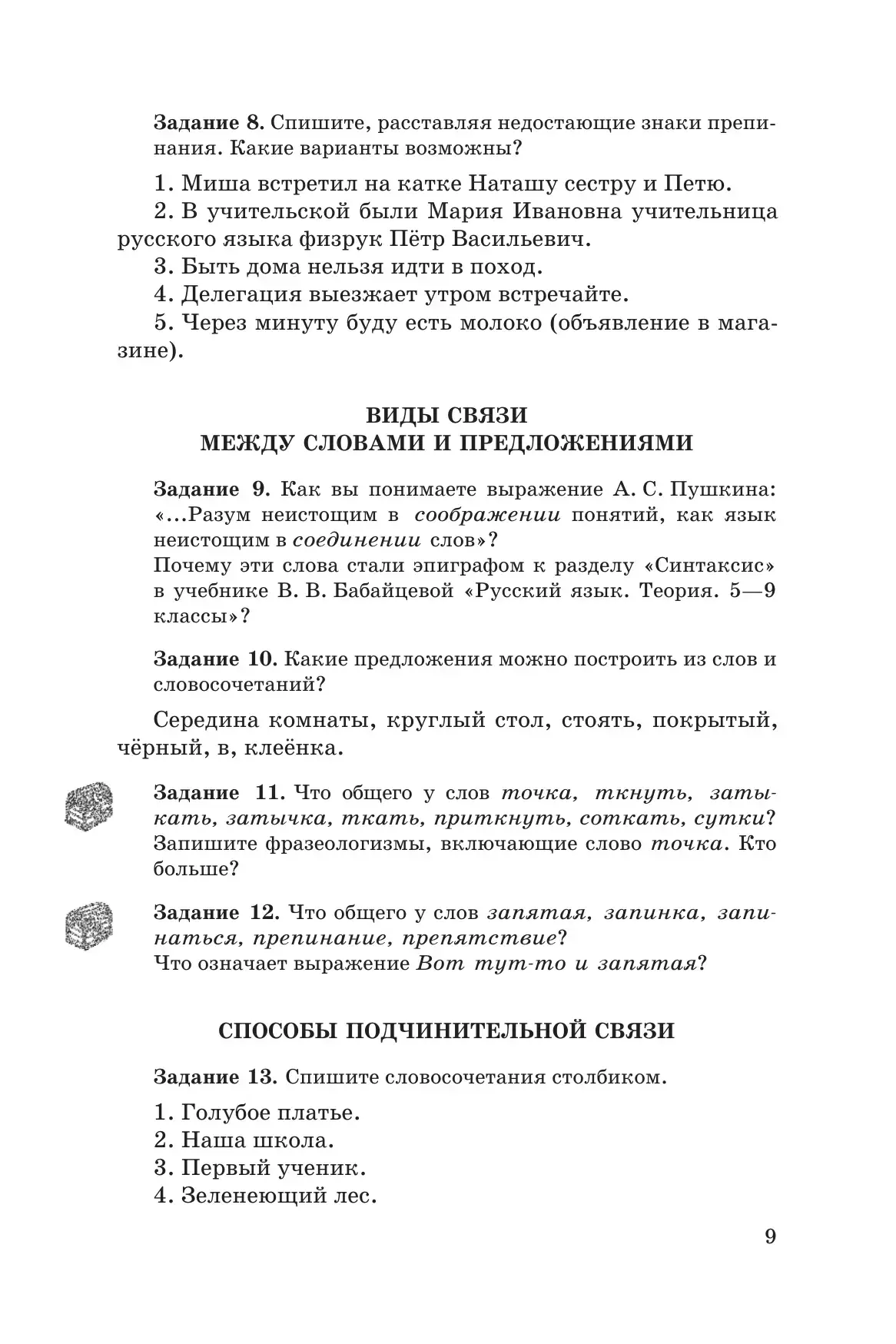 Задание 8. Спишите, расставляя недостающие знаки препинания. Какие варианты возможны?

1. Миша встретил на катке Наташу сестру и Петю.
2. В учительской были Мария Ивановна учительница русского языка физрук Пётр Васильевич.
3. Быть дома нельзя идти в поход.
4. Делегация выезжает утром встречайте.
5. Через минуту буду есть молоко (объявление в магазине).

ВИДЫ СВЯЗИ
МЕЖДУ СЛОВАМИ И ПРЕДЛОЖЕНИЯМИ

Задание 9. Как вы понимаете выражение А. С. Пушкина: «...Разум неистощим в соображении понятий, как язык неистощим в соединении слов»?
Почему эти слова стали эпиграфом к разделу «Синтаксис» в учебнике В. В. Бабайцевой «Русский язык. Теория. 5—9 классы»?

Задание 10. Какие предложения можно построить из слов и словосочетаний?

Середина комнаты, круглый стол, стоять, покрытый, чёрный, в, клеёнка.

Задание 11. Что общего у слов точка, ткнуть, затыкать, затычка, ткать, приткнуть, соткать, сутки? Запишите фразеологизмы, включающие слово точка. Кто больше?

Задание 12. Что общего у слов запятая, запинка, запинаться, препинание, препятствие?
Что означает выражение Вот тут-то и запятая?

СПОСОБЫ ПОДЧИНИТЕЛЬНОЙ СВЯЗИ

Задание 13. Спишите словосочетания столбиком.

1. Голубое платье.
2. Наша школа.
3. Первый ученик.
4. Зеленеющий лес.

9